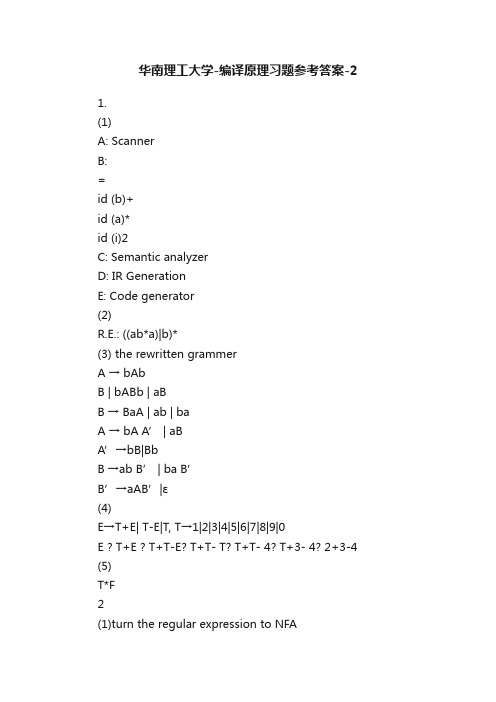 华南理工大学-编译原理习题参考答案-2

1.

(1)

A: Scanner

B:

=

id (b)+

id (a)*

id (i)2

C: Semantic analyzer

D: IR Generation

E: Code generator

(2)

R.E.: ((ab*a)|b)*

(3) the rewritten grammer

A → bAb

B | bABb | aB

B → BaA | ab | ba

A → bA A′ | aB

A′ →bB|Bb

B →ab B′ | ba B′

B′ →aAB′ |ε

(4)

E→T+E| T-E|T, T→1|2|3|4|5|6|7|8|9|0

E ? T+E ? T+T-E? T+T- T? T+T- 4? T+3- 4? 2+3-4

(5)

T*F

2

(1)turn the regular expression to NFA